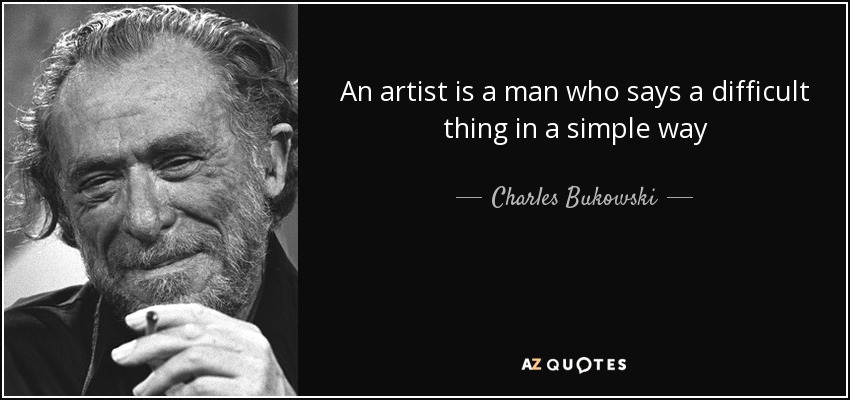 An artist is a man who says a difficult thing in a simple way

— Charles Bukowski —

AZ QUOTES